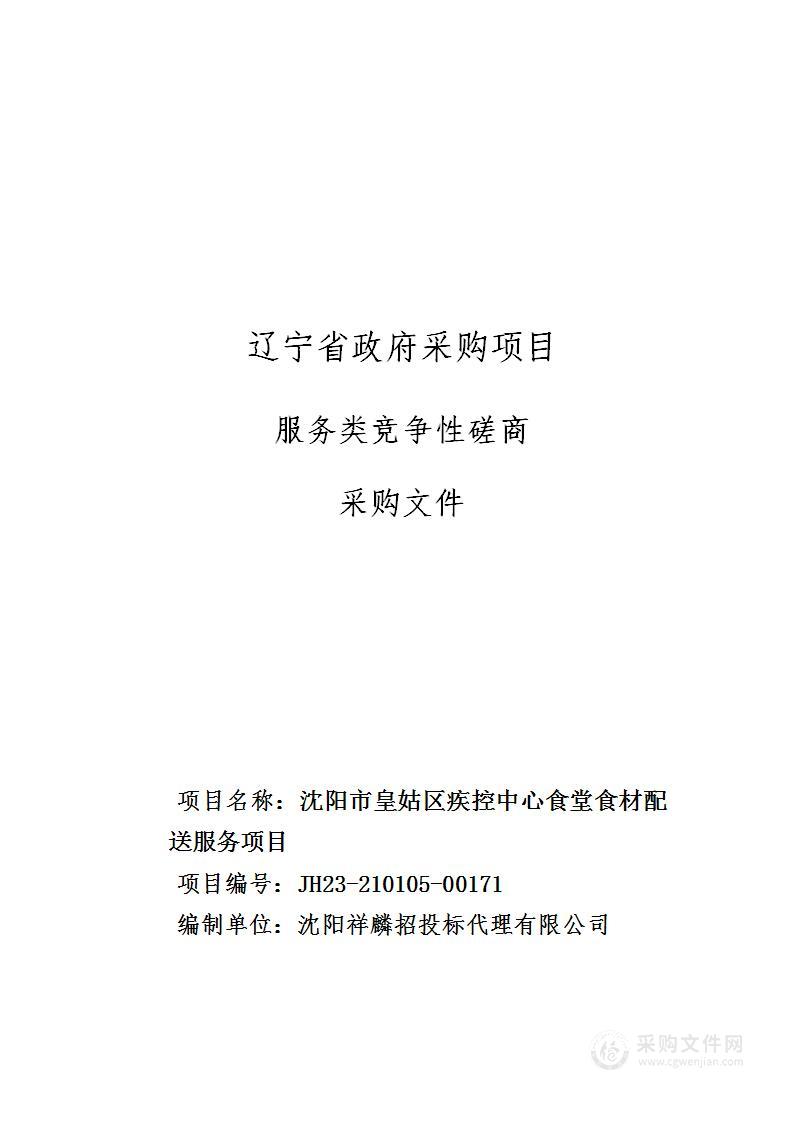 辽宁省政府采购项目

服务类竞争性磋商

采购文件

项目名称：沈阳市皇姑区疾控中心食堂食材配送服务项目

项目编号：JH23-210105-00171

编制单位：沈阳祥麟招投标代理有限公司

采购文件网
www.cgwenjian.com